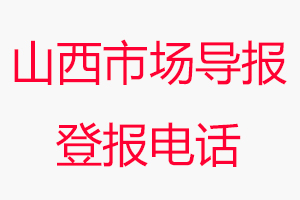 山西市场导报
登报电话